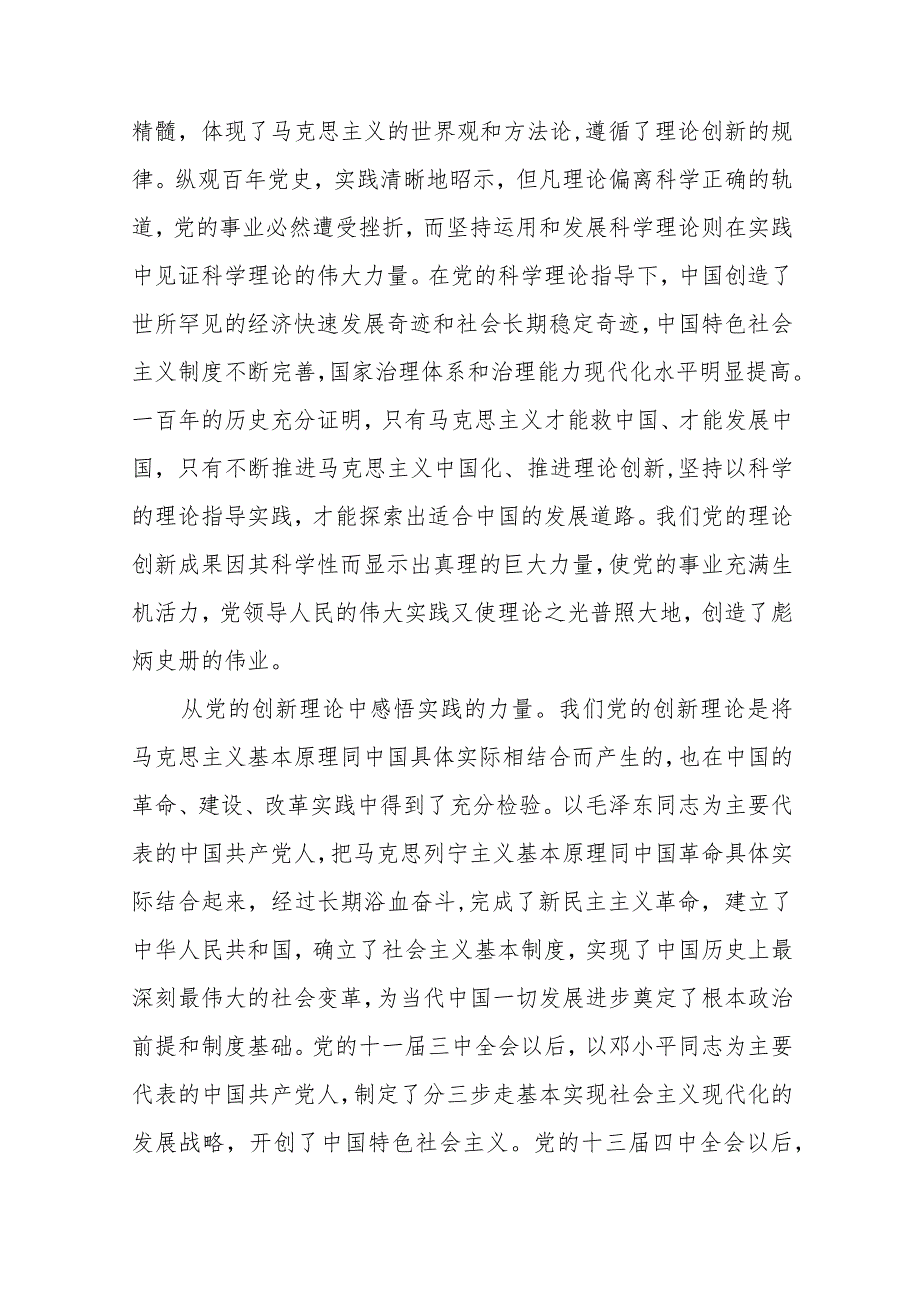 精髓，体现了马克思主义的世界观和方法论，遵循了理论创新的规律。纵观百年党史，实践清晰地昭示，但凡理论偏离科学正确的轨道，党的事业必然遭受挫折，而坚持运用和发展科学理论则在实践中见证科学理论的伟大力量。在党的科学理论指导下，中国创造了世所罕见的经济快速发展奇迹和社会长期稳定奇迹，中国特色社会主义制度不断完善，国家治理体系和治理能力现代化水平明显提高。一百年的历史充分证明，只有马克思主义才能救中国、才能发展中国，只有不断推进马克思主义中国化、推进理论创新，坚持以科学的理论指导实践，才能探索出适合中国的发展道路。我们党的理论创新成果因其科学性而显示出真理的巨大力量，使党的事业充满生机活力，党领导人民的伟大实践又使理论之光普照大地，创造了彪炳史册的伟业。

从党的创新理论中感悟实践的力量。我们党的创新理论是将马克思主义基本原理同中国具体实际相结合而产生的，也在中国的革命、建设、改革实践中得到了充分检验。以毛泽东同志为主要代表的中国共产党人，把马克思列宁主义基本原理同中国革命具体实际结合起来，经过长期浴血奋斗，完成了新民主主义革命，建立了中华人民共和国，确立了社会主义基本制度，实现了中国历史上最深刻最伟大的社会变革，为当代中国一切发展进步奠定了根本政治前提和制度基础。党的十一届三中全会以后，以邓小平同志为主要代表的中国共产党人，制定了分三步走基本实现社会主义现代化的发展战略，开创了中国特色社会主义。党的十三届四中全会以后，